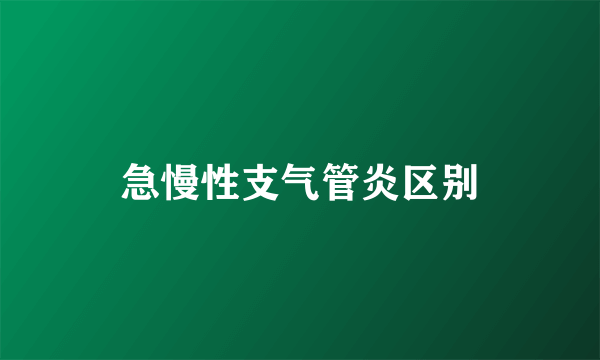 急慢性支气管炎区别